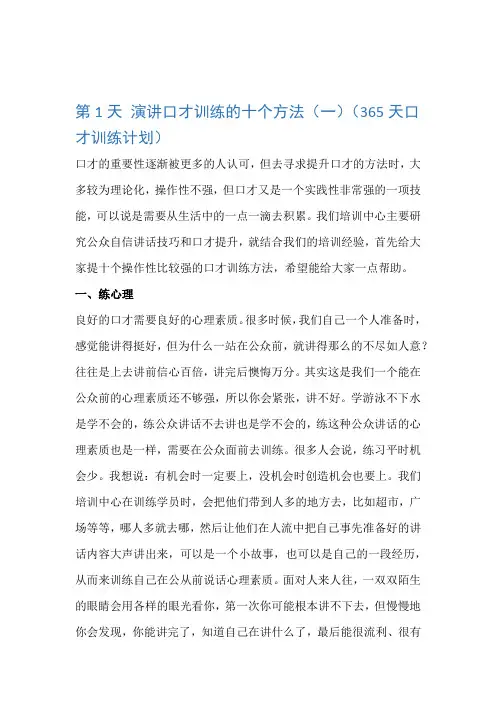 第 1 天 演讲口才训练的十个方法（一）（365 天口才训练计划）

口才的重要性逐渐被更多的人认可，但去寻求提升口才的方法时，大多较为理论化，操作性不强，但口才又是一个实践性非常强的一项技能，可以说是需要从生活中的一点一滴去积累。我们培训中心主要研究公众自信讲话技巧和口才提升，就结合我们的培训经验，首先给大家提十个操作性比较强的口才训练方法，希望能给大家一点帮助。

一、练心理

良好的口才需要良好的心理素质。很多时候，我们自己一个人准备时，感觉能讲得挺好，但为什么一站在公众前，就讲得那么的不尽如人意？往往是上去讲前信心百倍，讲完后懊悔万分。其实这是我们一个能在公众前的心理素质还不够强，所以你会紧张，讲不好。学游泳不下水是学不会的，练公众讲话不去讲也是学不会的，练这种公众讲话的心理素质也是一样，需要在公众面前去训练。很多人会说，练习平时机会少。我想说：有机会时一定要上，没机会时创造机会也要上。我们培训中心在训练学员时，会把他们带到人多的地方去，比如超市，广场等等，哪人多就去哪，然后让他们在人流中把自己事先准备好的讲话内容大声讲出来，可以是一个小故事，也可以是自己的一段经历，从而来训练自己在公从前说话心理素质。面对人来人往，一双双陌生的眼睛会用各样的眼光看你，第一次你可能根本讲不下去，但慢慢地你会发现，你能讲完了，知道自己在讲什么了，最后能很流利、很有